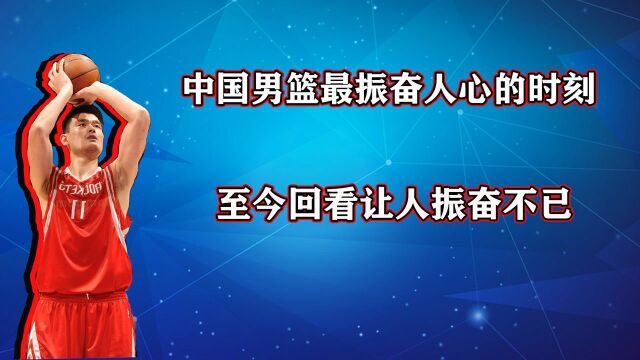 中国男篮最振奋人心的时刻

至今回看让人振奋不已

ROCKETS
11